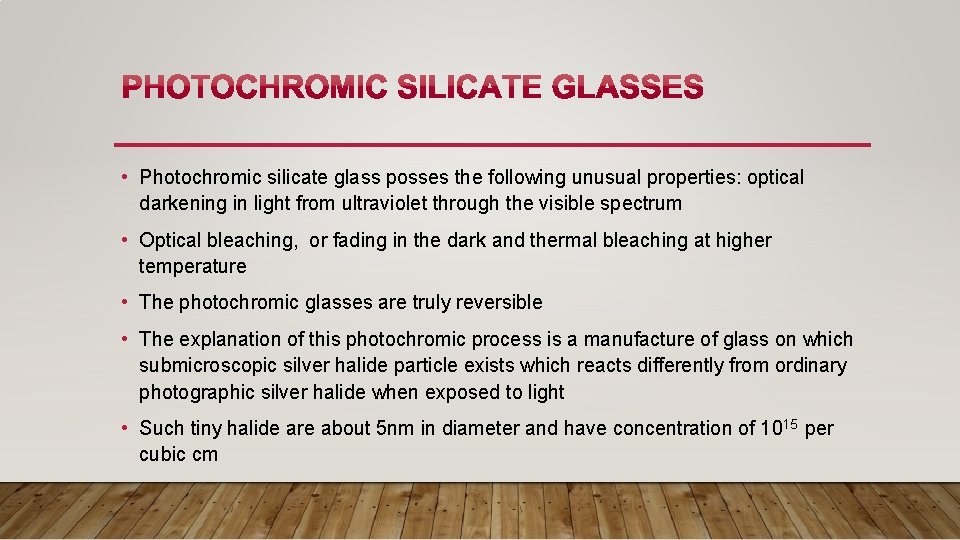 PHOTOCHROMIC SILICATE GLASSES

• Photochromic silicate glass posses the following unusual properties: optical darkening in light from ultraviolet through the visible spectrum

• Optical bleaching, or fading in the dark and thermal bleaching at higher temperature

• The photochromic glasses are truly reversible

• The explanation of this photochromic process is a manufacture of glass on which submicroscopic silver halide particle exists which reacts differently from ordinary photographic silver halide when exposed to light

• Such tiny halide are about 5nm in diameter and have concentration of $10^{15}$ per cubic cm